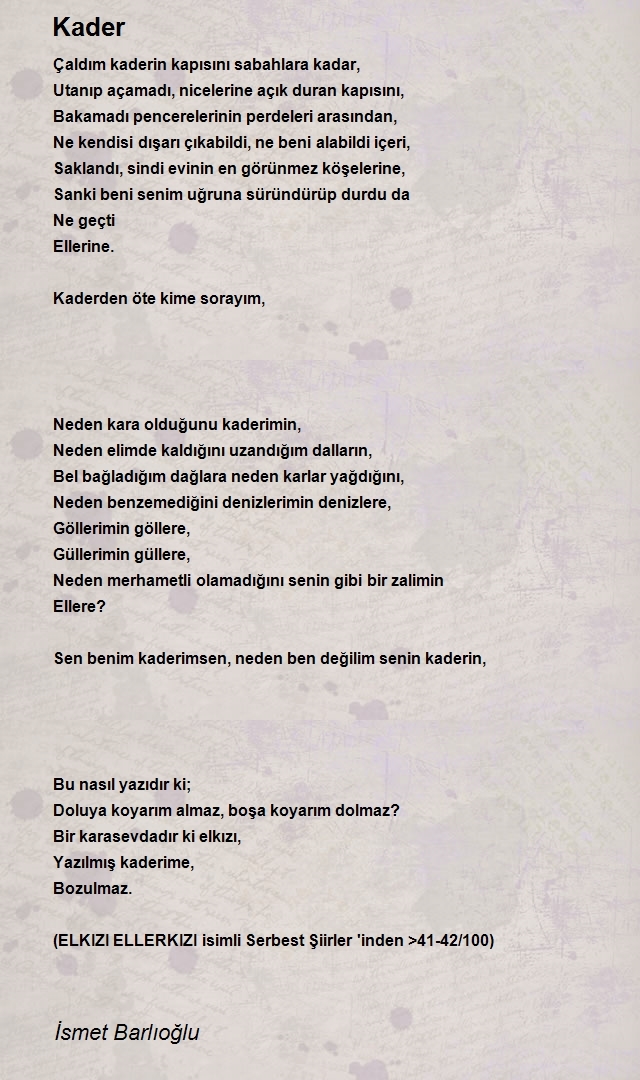 Kader

Çaldım kaderin kapısını sabahlara kadar,
Utanıp açamadı, nicelerine açık duran kapısını,
Bakamadı pencerelerinin perdeleri arasından,
Ne kendisi dışarı çıkabildi, ne beni alabildi içeri,
Saklandı, sindi evinin en görünmez köşelerine,
Sanki beni senim uğruna süründürüp durdu da
Ne geçti
Ellerine.

Kaderden öte kime sorayım,

Neden kara olduğunu kaderimin,
Neden elimde kaldığını uzandığım dalların,
Bel bağladığım dağlara neden karlar yağdığını,
Neden benzemediğini denizlerimin denizlere,
Göllerimin göllere,
Güllerimin güllere,
Neden merhametli olamadığını senin gibi bir zalimin
Ellere?

Sen benim kaderimsen, neden ben değilim senin kaderin,

Bu nasıl yazıdır ki;
Doluya koyarım almaz, boşa koyarım dolmaz?
Bir karasevdadır ki elkızı,
Yazılmış kaderime,
Bozulmaz.

(ELKIZI ELLERKIZI isimli Serbest Şiirler 'inden >41-42/100)

İsmet Barlıoğlu